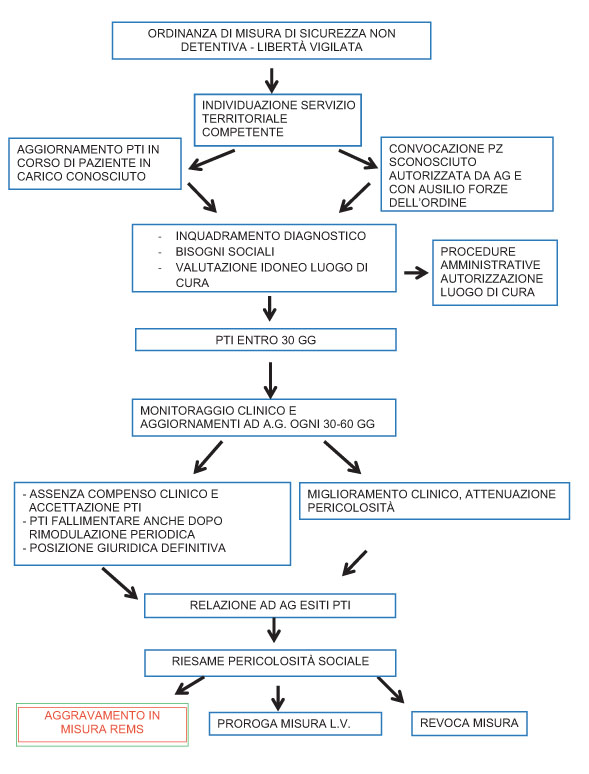 ORDINANZA DI MISURA DI SICUREZZA NON DETENTIVA - LIBERTÀ VIGILATA

INDIVIDUAZIONE SERVIZIO TERRITORIALE COMPETENTE

AGGIORNAMENTO PTI IN CORSO DI PAZIENTE IN CARICO CONOSCIUTO

CONVOCAZIONE PZ SCONOSCIUTO AUTORIZZATA DA AG E CON AUSILIO FORZE DELL'ORDINE

- INQUADRAMENTO DIAGNOSTICO
- BISOGNI SOCIALI
- VALUTAZIONE IDONEO LUOGO DI CURA

PROCEDURE AMMINISTRATIVE AUTORIZZAZIONE LUOGO DI CURA

PTI ENTRO 30 GG

MONITORAGGIO CLINICO E AGGIORNAMENTI AD A.G. OGNI 30-60 GG

- ASSENZA COMPENSO CLINICO E ACCETTAZIONE PTI
- PTI FALLIMENTARE ANCHE DOPO RIMODULAZIONE PERIODICA
- POSIZIONE GIURIDICA DEFINITIVA

MIGLIORAMENTO CLINICO, ATTENUAZIONE PERICOLOSITÀ

RELAZIONE AD AG ESITI PTI

RIESAME PERICOLOSITÀ SOCIALE

AGGRAVAMENTO IN MISURA REMS

PROROGA MISURA L.V.

REVOCA MISURA